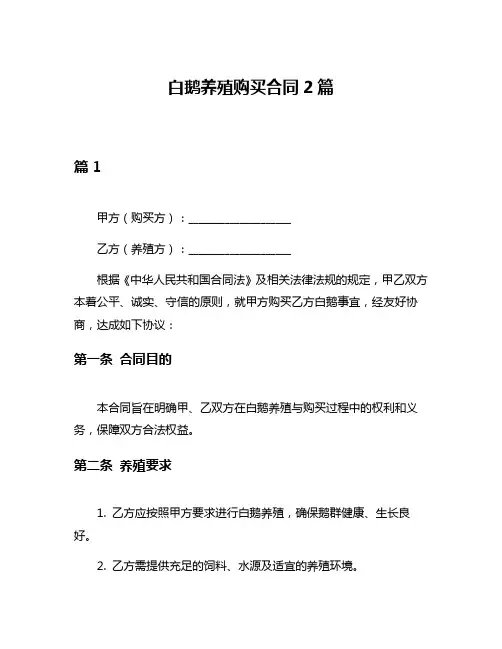 白鹅养殖购买合同 2 篇

篇 1

甲方（购买方）：____________________

乙方（养殖方）：____________________

根据《中华人民共和国合同法》及相关法律法规的规定，甲乙双方本着公平、诚实、守信的原则，就甲方购买乙方白鹅事宜，经友好协商，达成如下协议：

第一条 合同目的

本合同旨在明确甲、乙双方在白鹅养殖与购买过程中的权利和义务，保障双方合法权益。

第二条 养殖要求

1. 乙方应按照甲方要求进行白鹅养殖，确保鹅群健康、生长良好。

2. 乙方需提供充足的饲料、水源及适宜的养殖环境。